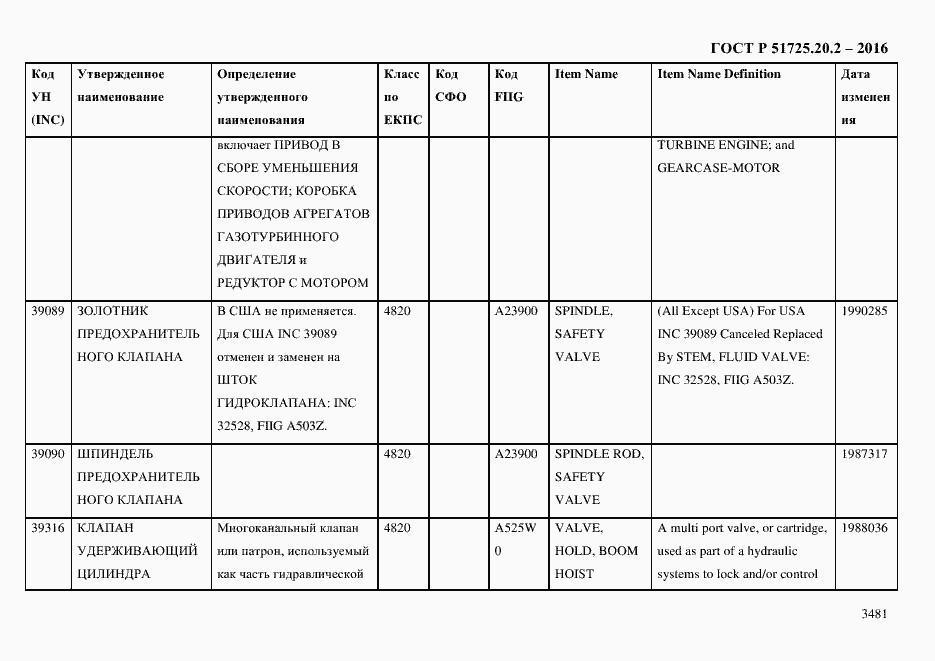 ГОСТ Р 51725.20.2 – 2016

| Код УН (INC) | Утвержденное наименование | Определение утвержденного наименования | Класс по ЕКПС | Код СФО | Код FIIG | Item Name | Item Name Definition | Дата изменения |
|---|---|---|---|---|---|---|---|---|
| | | включает ПРИВОД В СБОРЕ УМЕНЬШЕНИЯ СКОРОСТИ; КОРОБКА ПРИВОДОВ АГРЕГАТОВ ГАЗОТУРБИННОГО ДВИГАТЕЛЯ и РЕДУКТОР С МОТОРОМ | | | | | TURBINE ENGINE; and GEARCASE-MOTOR | |
| 39089 | ЗОЛОТНИК ПРЕДОХРАНИТЕЛЬНОГО КЛАПАНА | В США не применяется. Для США INC 39089 отменен и заменен на ШТОК ГИДРОКЛАПАНА: INC 32528, FIIG A503Z. | 4820 | | A23900 | SPINDLE, SAFETY VALVE | (All Except USA) For USA INC 39089 Canceled Replaced By STEM, FLUID VALVE: INC 32528, FIIG A503Z. | 1990285 |
| 39090 | ШПИНДЕЛЬ ПРЕДОХРАНИТЕЛЬНОГО КЛАПАНА | | 4820 | | A23900 | SPINDLE ROD, SAFETY VALVE | | 1987317 |
| 39316 | КЛАПАН УДЕРЖИВАЮЩИЙ ЦИЛИНДРА | Многоканальный клапан или патрон, используемый как часть гидравлической | 4820 | | A525W0 | VALVE, HOLD, BOOM HOIST | A multi port valve, or cartridge, used as part of a hydraulic systems to lock and/or control | 1988036 |

3481